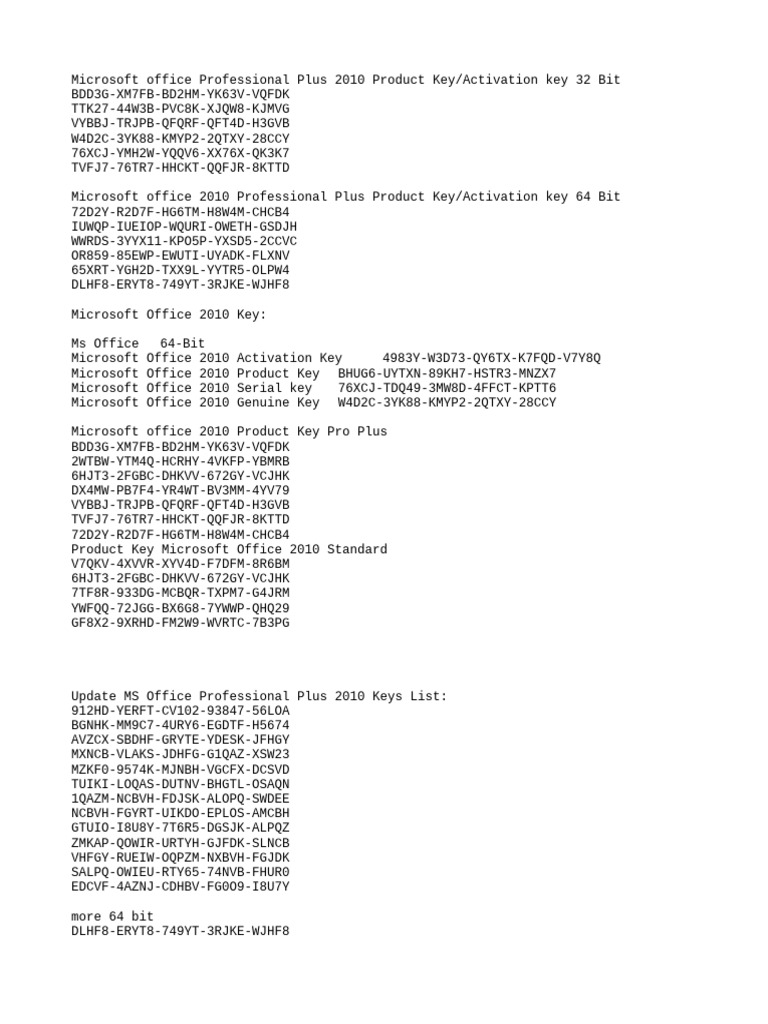 Microsoft office Professional Plus 2010 Product Key/Activation key 32 Bit
BDD3G-XM7FB-BD2HM-YK63V-VQFDK
TTK27-44W3B-PVC8K-XJQW8-KJMVG
VYBBJ-TRJPB-QFQRF-QFT4D-H3GVB
W4D2C-3YK88-KMYP2-2QTXY-28CCY
76XCJ-YMH2W-YQQV6-XX76X-QK3K7
TVFJ7-76TR7-HHCKT-QQFJR-8KTTD

Microsoft office 2010 Professional Plus Product Key/Activation key 64 Bit
72D2Y-R2D7F-HG6TM-H8W4M-CHCB4
IUWQP-IUEIOP-WQURI-OWETH-GSDJH
WWRDS-3YYX11-KPO5P-YXSD5-2CCVC
OR859-85EWP-EWUTI-UYADK-FLXNV
65XRT-YGH2D-TXX9L-YYTR5-OLPW4
DLHF8-ERYT8-749YT-3RJKE-WJHF8

Microsoft Office 2010 Key:

Ms Office 64-Bit
Microsoft Office 2010 Activation Key 4983Y-W3D73-QY6TX-K7FQD-V7Y8Q
Microsoft Office 2010 Product Key BHUG6-UYTXN-89KH7-HSTR3-MNZX7
Microsoft Office 2010 Serial key 76XCJ-TDQ49-3MW8D-4FFCT-KPTT6
Microsoft Office 2010 Genuine Key W4D2C-3YK88-KMYP2-2QTXY-28CCY

Microsoft office 2010 Product Key Pro Plus
BDD3G-XM7FB-BD2HM-YK63V-VQFDK
2WTBW-YTM4Q-HCRHY-4VKFP-YBMRB
6HJT3-2FGBC-DHKVV-672GY-VCJHK
DX4MW-PB7F4-YR4WT-BV3MM-4YV79
VYBBJ-TRJPB-QFQRF-QFT4D-H3GVB
TVFJ7-76TR7-HHCKT-QQFJR-8KTTD
72D2Y-R2D7F-HG6TM-H8W4M-CHCB4
Product Key Microsoft Office 2010 Standard
V7QKV-4XVVR-XYV4D-F7DFM-8R6BM
6HJT3-2FGBC-DHKVV-672GY-VCJHK
7TF8R-933DG-MCBQR-TXPM7-G4JRM
YWFQQ-72JGG-BX6G8-7YWWP-QHQ29
GF8X2-9XRHD-FM2W9-WVRTC-7B3PG

Update MS Office Professional Plus 2010 Keys List:
912HD-YERFT-CV102-93847-56LOA
BGNHK-MM9C7-4URY6-EGDTF-H5674
AVZCX-SBDHF-GRYTE-YDESK-JFHGY
MXNCB-VLAKS-JDHFG-G1QAZ-XSW23
MZKF0-9574K-MJNBH-VGCFX-DCSVD
TUIKI-LOQAS-DUTNV-BHGTL-OSAQN
1QAZM-NCBVH-FDJSK-ALOPQ-SWDEE
NCBVH-FGYRT-UIKDO-EPLOS-AMCBH
GTUIO-I8U8Y-7T6R5-DGSJK-ALPQZ
ZMKAP-QOWIR-URTYH-GJFDK-SLNCB
VHFGY-RUEIW-OQPZM-NXBVH-FGJDK
SALPQ-OWIEU-RTY65-74NVB-FHUR0
EDCVF-4AZNJ-CDHBV-FG0O9-I8U7Y

more 64 bit
DLHF8-ERYT8-749YT-3RJKE-WJHF8